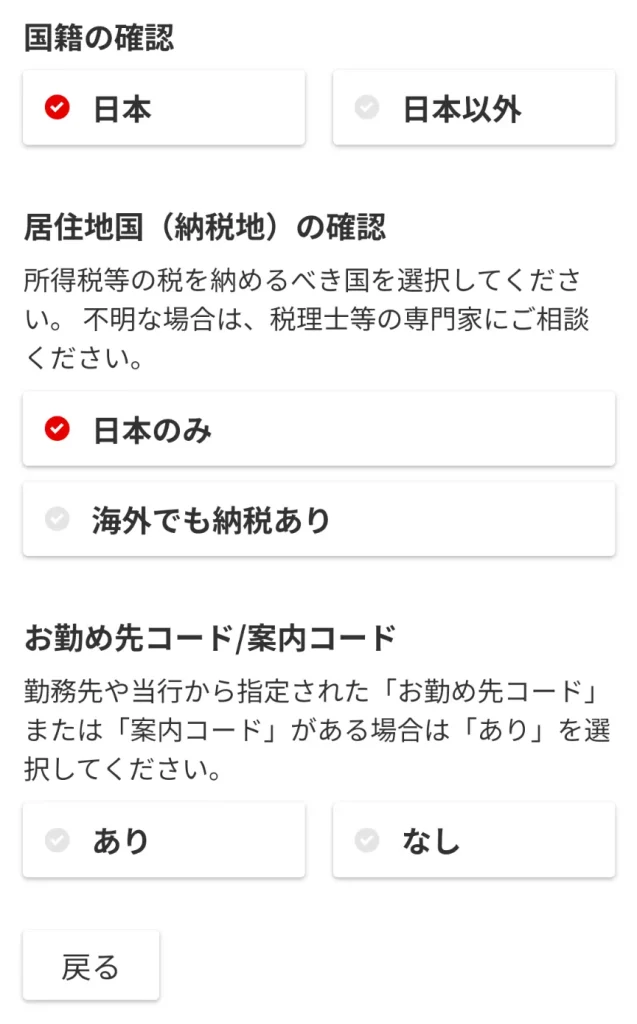 国籍の確認

日本

日本以外

居住地国（納税地）の確認

所得税等の税を納めるべき国を選択してください。 不明な場合は、税理士等の専門家にご相談ください。

日本のみ

海外でも納税あり

お勤め先コード/案内コード

勤務先や当行から指定された「お勤め先コード」または「案内コード」がある場合は「あり」を選択してください。

あり

なし

戻る